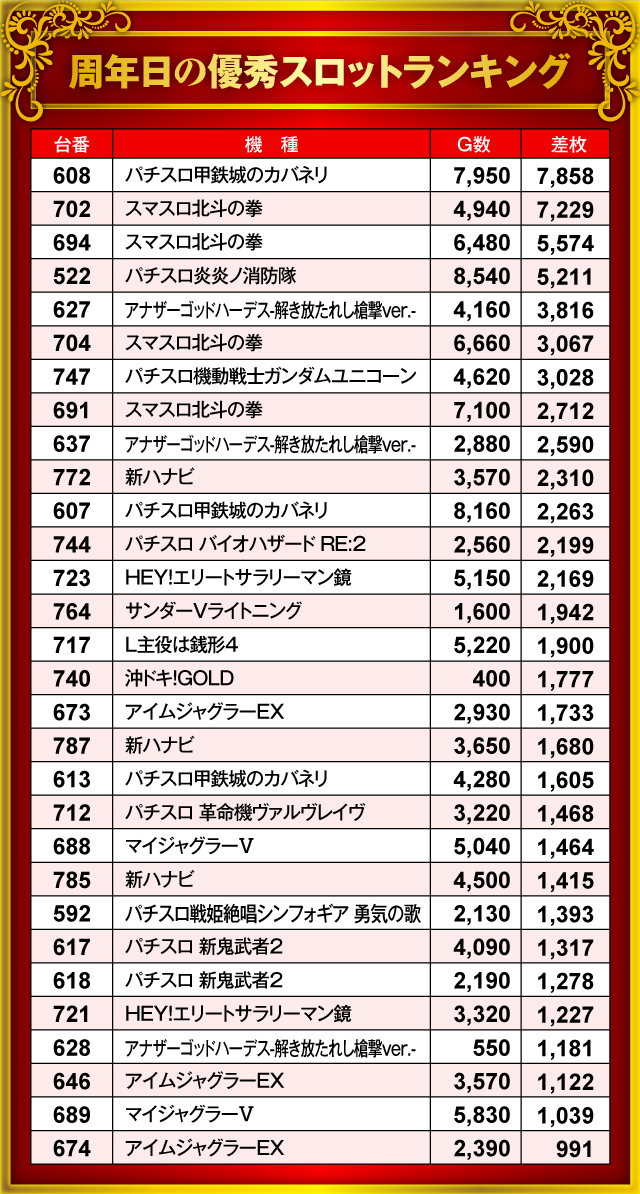 周年日の優秀スロットランキング

| 台番 | 機　種 | G数 | 差枚 |
|---|---|---|---|
| 608 | パチスロ甲鉄城のカバネリ | 7,950 | 7,858 |
| 702 | スマスロ北斗の拳 | 4,940 | 7,229 |
| 694 | スマスロ北斗の拳 | 6,480 | 5,574 |
| 522 | パチスロ炎炎ノ消防隊 | 8,540 | 5,211 |
| 627 | アナザーゴッドハーデス-解き放たれし槍撃ver.- | 4,160 | 3,816 |
| 704 | スマスロ北斗の拳 | 6,660 | 3,067 |
| 747 | パチスロ機動戦士ガンダムユニコーン | 4,620 | 3,028 |
| 691 | スマスロ北斗の拳 | 7,100 | 2,712 |
| 637 | アナザーゴッドハーデス-解き放たれし槍撃ver.- | 2,880 | 2,590 |
| 772 | 新ハナビ | 3,570 | 2,310 |
| 607 | パチスロ甲鉄城のカバネリ | 8,160 | 2,263 |
| 744 | パチスロ バイオハザード RE:2 | 2,560 | 2,199 |
| 723 | HEY!エリートサラリーマン鏡 | 5,150 | 2,169 |
| 764 | サンダーVライトニング | 1,600 | 1,942 |
| 717 | L主役は銭形4 | 5,220 | 1,900 |
| 740 | 沖ドキ!GOLD | 400 | 1,777 |
| 673 | アイムジャグラーEX | 2,930 | 1,733 |
| 787 | 新ハナビ | 3,650 | 1,680 |
| 613 | パチスロ甲鉄城のカバネリ | 4,280 | 1,605 |
| 712 | パチスロ 革命機ヴァルヴレイヴ | 3,220 | 1,468 |
| 688 | マイジャグラーV | 5,040 | 1,464 |
| 785 | 新ハナビ | 4,500 | 1,415 |
| 592 | パチスロ戦姫絶唱シンフォギア 勇気の歌 | 2,130 | 1,393 |
| 617 | パチスロ 新鬼武者2 | 4,090 | 1,317 |
| 618 | パチスロ 新鬼武者2 | 2,190 | 1,278 |
| 721 | HEY!エリートサラリーマン鏡 | 3,320 | 1,227 |
| 628 | アナザーゴッドハーデス-解き放たれし槍撃ver.- | 550 | 1,181 |
| 646 | アイムジャグラーEX | 3,570 | 1,122 |
| 689 | マイジャグラーV | 5,830 | 1,039 |
| 674 | アイムジャグラーEX | 2,390 | 991 |